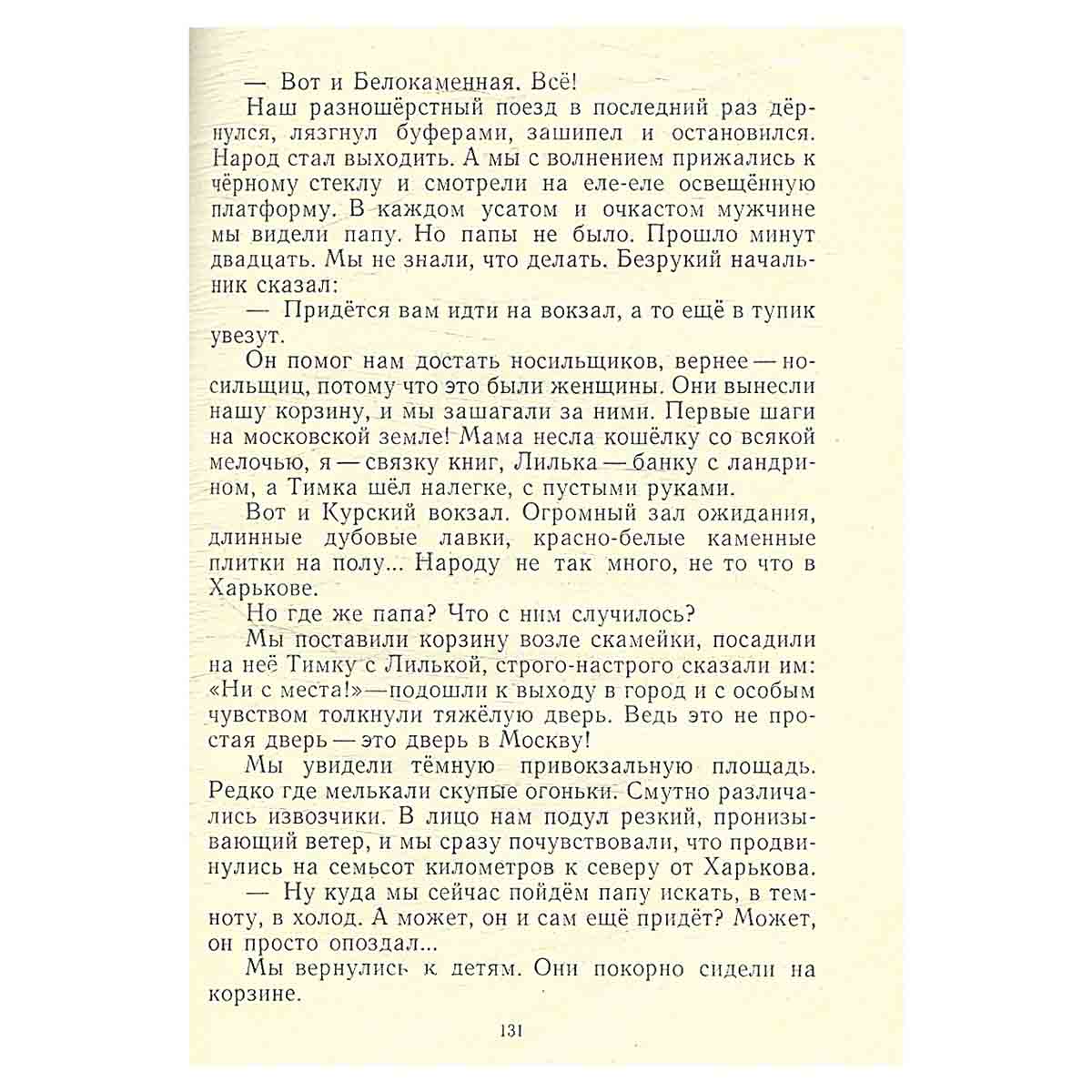 — Вот и Белокаменная. Всё!

Наш разношёрстный поезд в последний раз дёрнулся, лязгнул буферами, зашипел и остановился. Народ стал выходить. А мы с волнением прижались к чёрному стеклу и смотрели на еле-еле освещённую платформу. В каждом усатом и очкастом мужчине мы видели папу. Но папы не было. Прошло минут двадцать. Мы не знали, что делать. Безрукий начальник сказал:

— Придётся вам идти на вокзал, а то ещё в тупик увезут.

Он помог нам достать носильщиков, вернее — носильщиц, потому что это были женщины. Они вынесли нашу корзину, и мы зашагали за ними. Первые шаги на московской земле! Мама несла кошёлку со всякой мелочью, я — связку книг, Лилька — банку с ландрином, а Тимка шёл налегке, с пустыми руками.

Вот и Курский вокзал. Огромный зал ожидания, длинные дубовые лавки, красно-белые каменные плитки на полу... Народу не так много, не то что в Харькове.

Но где же папа? Что с ним случилось?

Мы поставили корзину возле скамейки, посадили на неё Тимку с Лилькой, строго-настрого сказали им: «Ни с места!»—подошли к выходу в город и с особым чувством толкнули тяжёлую дверь. Ведь это не простая дверь — это дверь в Москву!

Мы увидели тёмную привокзальную площадь. Редко где мелькали скупые огоньки. Смутно различались извозчики. В лицо нам подул резкий, пронизывающий ветер, и мы сразу почувствовали, что продвинулись на семьсот километров к северу от Харькова.

— Ну куда мы сейчас пойдём папу искать, в темноту, в холод. А может, он и сам ещё придёт? Может, он просто опоздал...

Мы вернулись к детям. Они покорно сидели на корзине.

131